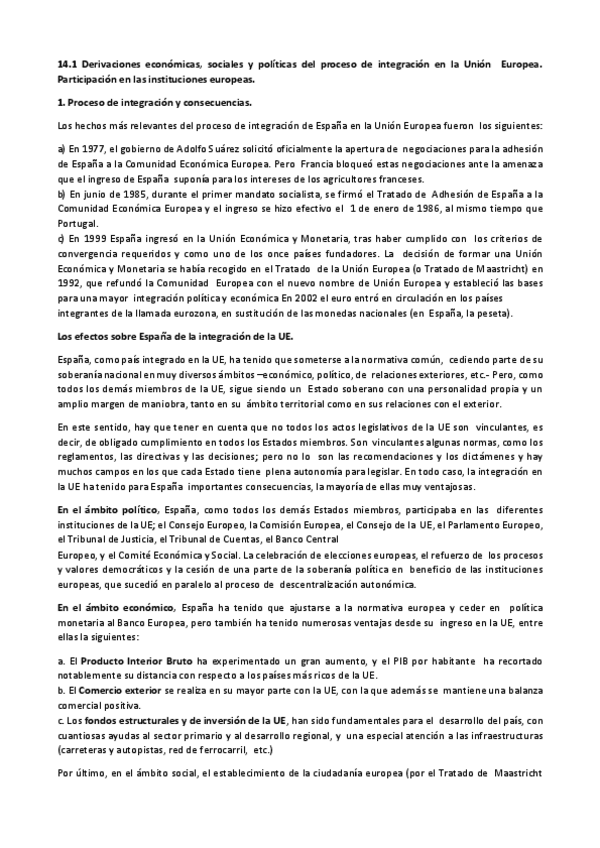 14.1 Derivaciones económicas, sociales y políticas del proceso de integración en la Unión Europea. Participación en las instituciones europeas.

1. Proceso de integración y consecuencias.

Los hechos más relevantes del proceso de integración de España en la Unión Europea fueron los siguientes:

a) En 1977, el gobierno de Adolfo Suárez solicitó oficialmente la apertura de negociaciones para la adhesión de España a la Comunidad Económica Europea. Pero Francia bloqueó estas negociaciones ante la amenaza que el ingreso de España suponía para los intereses de los agricultores franceses.
b) En junio de 1985, durante el primer mandato socialista, se firmó el Tratado de Adhesión de España a la Comunidad Económica Europea y el ingreso se hizo efectivo el 1 de enero de 1986, al mismo tiempo que Portugal.
c) En 1999 España ingresó en la Unión Económica y Monetaria, tras haber cumplido con los criterios de convergencia requeridos y como uno de los once países fundadores. La decisión de formar una Unión Económica y Monetaria se había recogido en el Tratado de la Unión Europea (o Tratado de Maastricht) en 1992, que refundó la Comunidad Europea con el nuevo nombre de Unión Europea y estableció las bases para una mayor integración política y económica En 2002 el euro entró en circulación en los países integrantes de la llamada eurozona, en sustitución de las monedas nacionales (en España, la peseta).

Los efectos sobre España de la integración de la UE.

España, como país integrado en la UE, ha tenido que someterse a la normativa común, cediendo parte de su soberanía nacional en muy diversos ámbitos –económico, político, de relaciones exteriores, etc.- Pero, como todos los demás miembros de la UE, sigue siendo un Estado soberano con una personalidad propia y un amplio margen de maniobra, tanto en su ámbito territorial como en sus relaciones con el exterior.

En este sentido, hay que tener en cuenta que no todos los actos legislativos de la UE son vinculantes, es decir, de obligado cumplimiento en todos los Estados miembros. Son vinculantes algunas normas, como los reglamentos, las directivas y las decisiones; pero no lo son las recomendaciones y los dictámenes y hay muchos campos en los que cada Estado tiene plena autonomía para legislar. En todo caso, la integración en la UE ha tenido para España importantes consecuencias, la mayoría de ellas muy ventajosas.

En el ámbito político, España, como todos los demás Estados miembros, participaba en las diferentes instituciones de la UE; el Consejo Europeo, la Comisión Europea, el Consejo de la UE, el Parlamento Europeo, el Tribunal de Justicia, el Tribunal de Cuentas, el Banco Central Europeo, y el Comité Económica y Social. La celebración de elecciones europeas, el refuerzo de los procesos y valores democráticos y la cesión de una parte de la soberanía política en beneficio de las instituciones europeas, que sucedió en paralelo al proceso de descentralización autonómica.

En el ámbito económico, España ha tenido que ajustarse a la normativa europea y ceder en política monetaria al Banco Europea, pero también ha tenido numerosas ventajas desde su ingreso en la UE, entre ellas la siguientes:

a. El Producto Interior Bruto ha experimentado un gran aumento, y el PIB por habitante ha recortado notablemente su distancia con respecto a los países más ricos de la UE.
b. El Comercio exterior se realiza en su mayor parte con la UE, con la que además se mantiene una balanza comercial positiva.
c. Los fondos estructurales y de inversión de la UE, han sido fundamentales para el desarrollo del país, con cuantiosas ayudas al sector primario y al desarrollo regional, y una especial atención a las infraestructuras (carreteras y autopistas, red de ferrocarril, etc.)

Por último, en el ámbito social, el establecimiento de la ciudadanía europea (por el Tratado de Maastricht